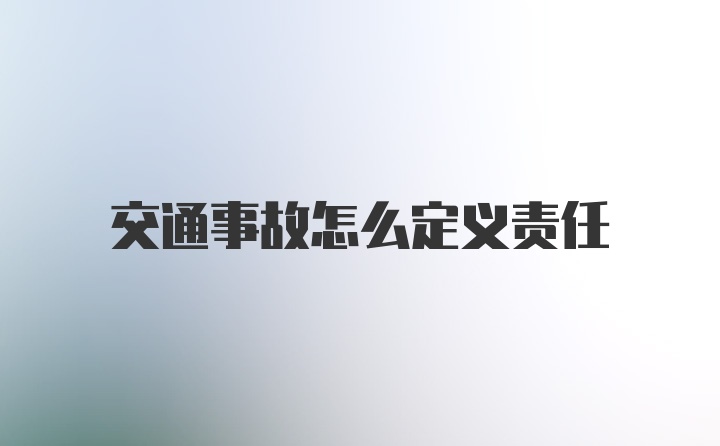 交通事故怎么定义责任